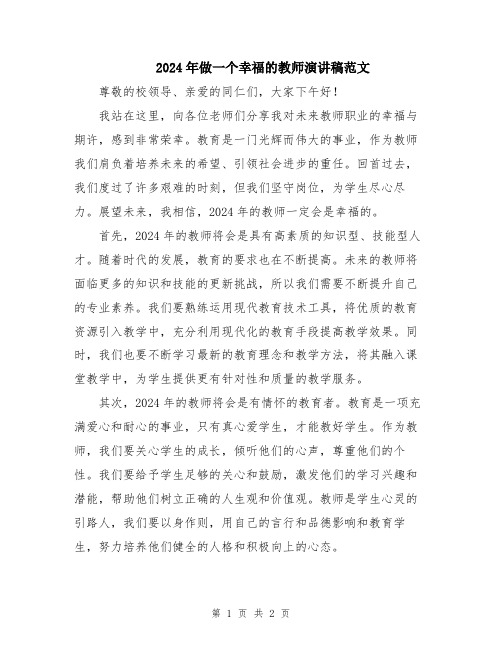 2024年做一个幸福的教师演讲稿范文

尊敬的校领导、亲爱的同仁们，大家下午好！

我站在这里，向各位老师们分享我对未来教师职业的幸福与期许，感到非常荣幸。教育是一门光辉而伟大的事业，作为教师我们肩负着培养未来的希望、引领社会进步的重任。回首过去，我们度过了许多艰难的时刻，但我们坚守岗位，为学生尽心尽力。展望未来，我相信，2024年的教师一定会是幸福的。

首先，2024年的教师将会是具有高素质的知识型、技能型人才。随着时代的发展，教育的要求也在不断提高。未来的教师将面临更多的知识和技能的更新挑战，所以我们需要不断提升自己的专业素养。我们要熟练运用现代教育技术工具，将优质的教育资源引入教学中，充分利用现代化的教育手段提高教学效果。同时，我们也要不断学习最新的教育理念和教学方法，将其融入课堂教学中，为学生提供更有针对性和质量的教学服务。

其次，2024年的教师将会是有情怀的教育者。教育是一项充满爱心和耐心的事业，只有真心爱学生，才能教好学生。作为教师，我们要关心学生的成长，倾听他们的心声，尊重他们的个性。我们要给予学生足够的关心和鼓励，激发他们的学习兴趣和潜能，帮助他们树立正确的人生观和价值观。教师是学生心灵的引路人，我们要以身作则，用自己的言行和品德影响和教育学生，努力培养他们健全的人格和积极向上的心态。

第 1 页 共 2 页